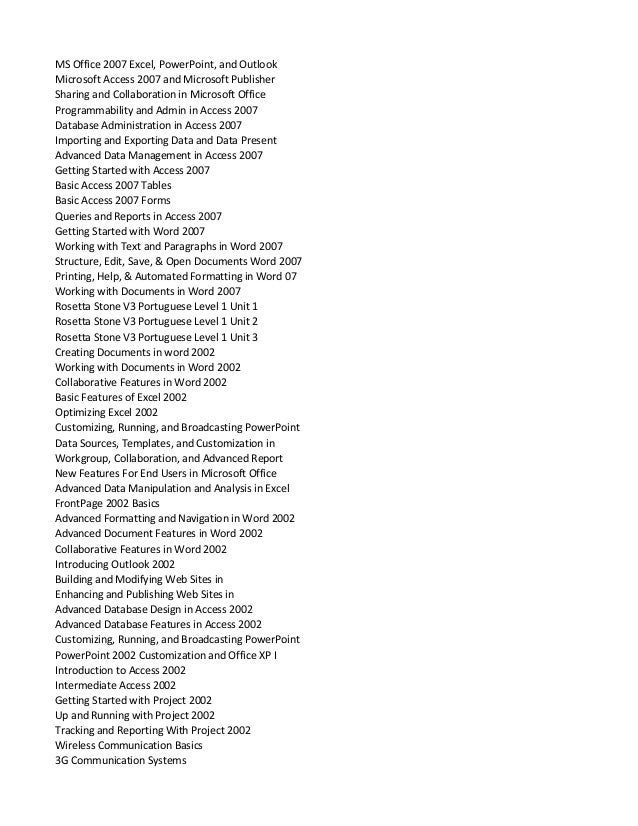 MS Office 2007 Excel, PowerPoint, and Outlook
Microsoft Access 2007 and Microsoft Publisher
Sharing and Collaboration in Microsoft Office
Programmability and Admin in Access 2007
Database Administration in Access 2007
Importing and Exporting Data and Data Present
Advanced Data Management in Access 2007
Getting Started with Access 2007
Basic Access 2007 Tables
Basic Access 2007 Forms
Queries and Reports in Access 2007
Getting Started with Word 2007
Working with Text and Paragraphs in Word 2007
Structure, Edit, Save, & Open Documents Word 2007
Printing, Help, & Automated Formatting in Word 07
Working with Documents in Word 2007
Rosetta Stone V3 Portuguese Level 1 Unit 1
Rosetta Stone V3 Portuguese Level 1 Unit 2
Rosetta Stone V3 Portuguese Level 1 Unit 3
Creating Documents in word 2002
Working with Documents in Word 2002
Collaborative Features in Word 2002
Basic Features of Excel 2002
Optimizing Excel 2002
Customizing, Running, and Broadcasting PowerPoint
Data Sources, Templates, and Customization in
Workgroup, Collaboration, and Advanced Report
New Features For End Users in Microsoft Office
Advanced Data Manipulation and Analysis in Excel
FrontPage 2002 Basics
Advanced Formatting and Navigation in Word 2002
Advanced Document Features in Word 2002
Collaborative Features in Word 2002
Introducing Outlook 2002
Building and Modifying Web Sites in
Enhancing and Publishing Web Sites in
Advanced Database Design in Access 2002
Advanced Database Features in Access 2002
Customizing, Running, and Broadcasting PowerPoint
PowerPoint 2002 Customization and Office XP I
Introduction to Access 2002
Intermediate Access 2002
Getting Started with Project 2002
Up and Running with Project 2002
Tracking and Reporting With Project 2002
Wireless Communication Basics
3G Communication Systems